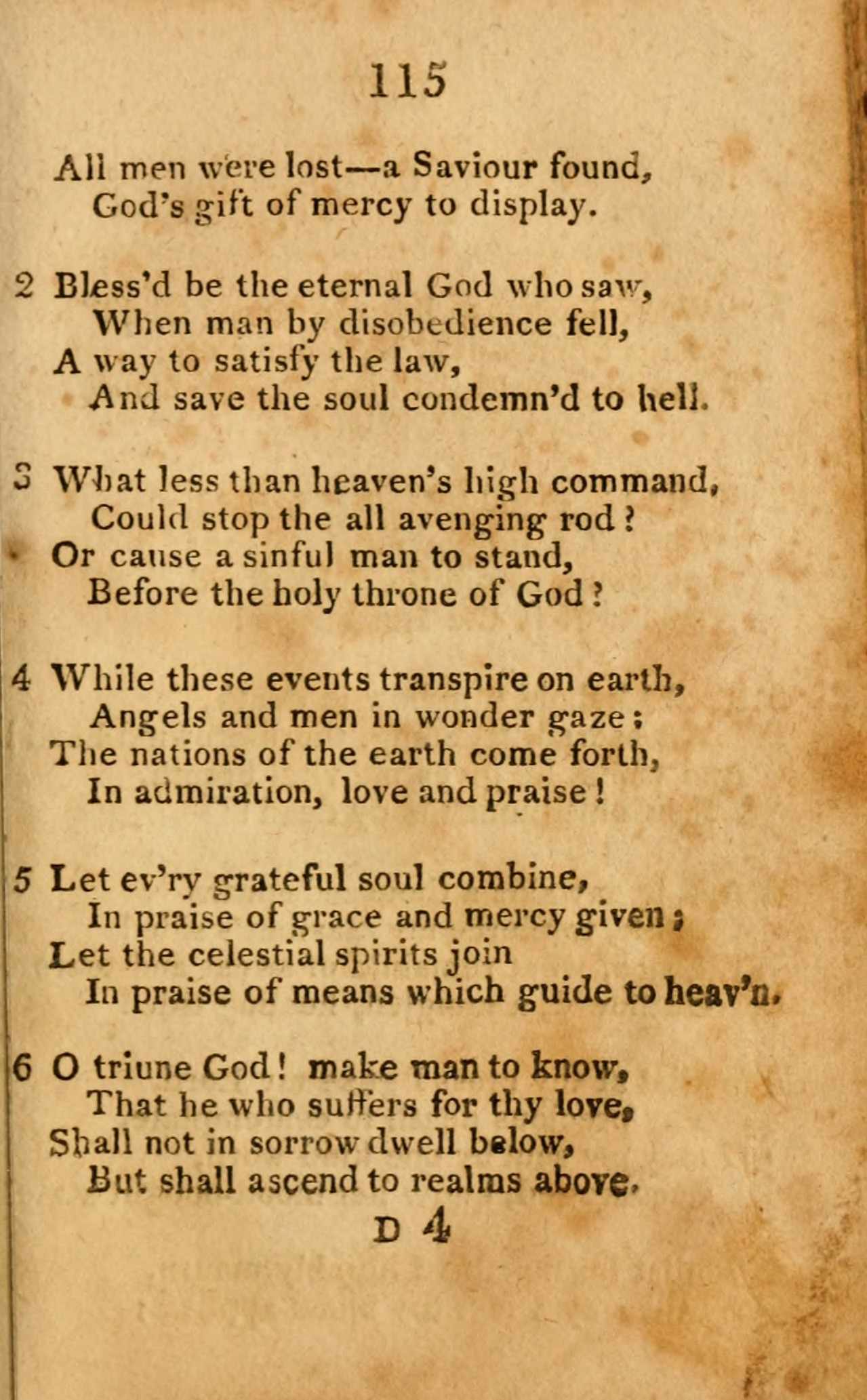 115

All men were lost—a Saviour found,
God's gift of mercy to display.

2 Bless'd be the eternal God who saw,
When man by disobedience fell,
A way to satisfy the law,
And save the soul condemn'd to hell.

3 What less than heaven's high command,
Could stop the all avenging rod?
Or cause a sinful man to stand,
Before the holy throne of God?

4 While these events transpire on earth,
Angels and men in wonder gaze;
The nations of the earth come forth,
In admiration, love and praise!

5 Let ev'ry grateful soul combine,
In praise of grace and mercy given;
Let the celestial spirits join
In praise of means which guide to heav'n.

6 O triune God! make man to know,
That he who suffers for thy love,
Shall not in sorrow dwell below,
But shall ascend to realms above.

D 4